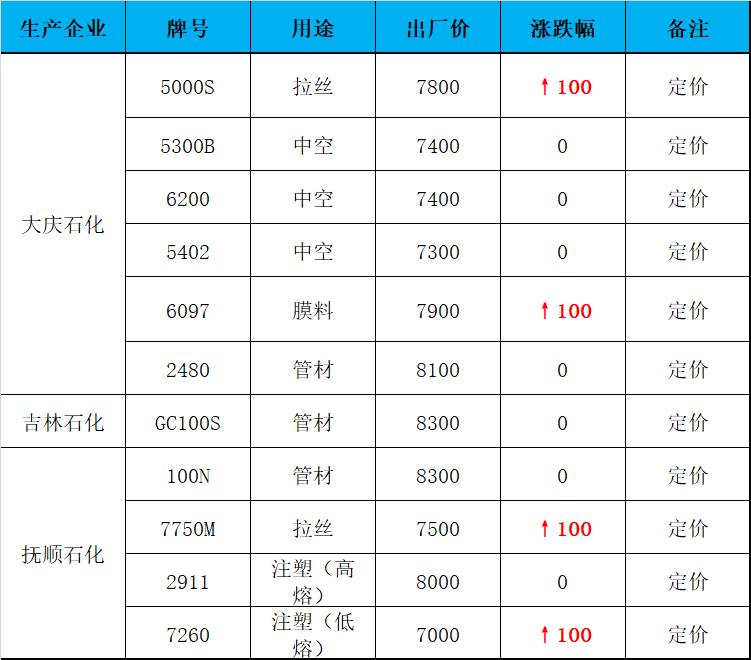 | 生产企业 | 牌号 | 用途 | 出厂价 | 涨跌幅 | 备注 |
|---|---|---|---|---|---|
| 大庆石化 | 5000S | 拉丝 | 7800 | ↑100 | 定价 |
|  | 5300B | 中空 | 7400 | 0 | 定价 |
|  | 6200 | 中空 | 7400 | 0 | 定价 |
|  | 5402 | 中空 | 7300 | 0 | 定价 |
|  | 6097 | 膜料 | 7900 | ↑100 | 定价 |
|  | 2480 | 管材 | 8100 | 0 | 定价 |
| 吉林石化 | GC100S | 管材 | 8300 | 0 | 定价 |
| 抚顺石化 | 100N | 管材 | 8300 | 0 | 定价 |
|  | 7750M | 拉丝 | 7500 | ↑100 | 定价 |
|  | 2911 | 注塑（高熔） | 8000 | 0 | 定价 |
|  | 7260 | 注塑（低熔） | 7000 | ↑100 | 定价 |